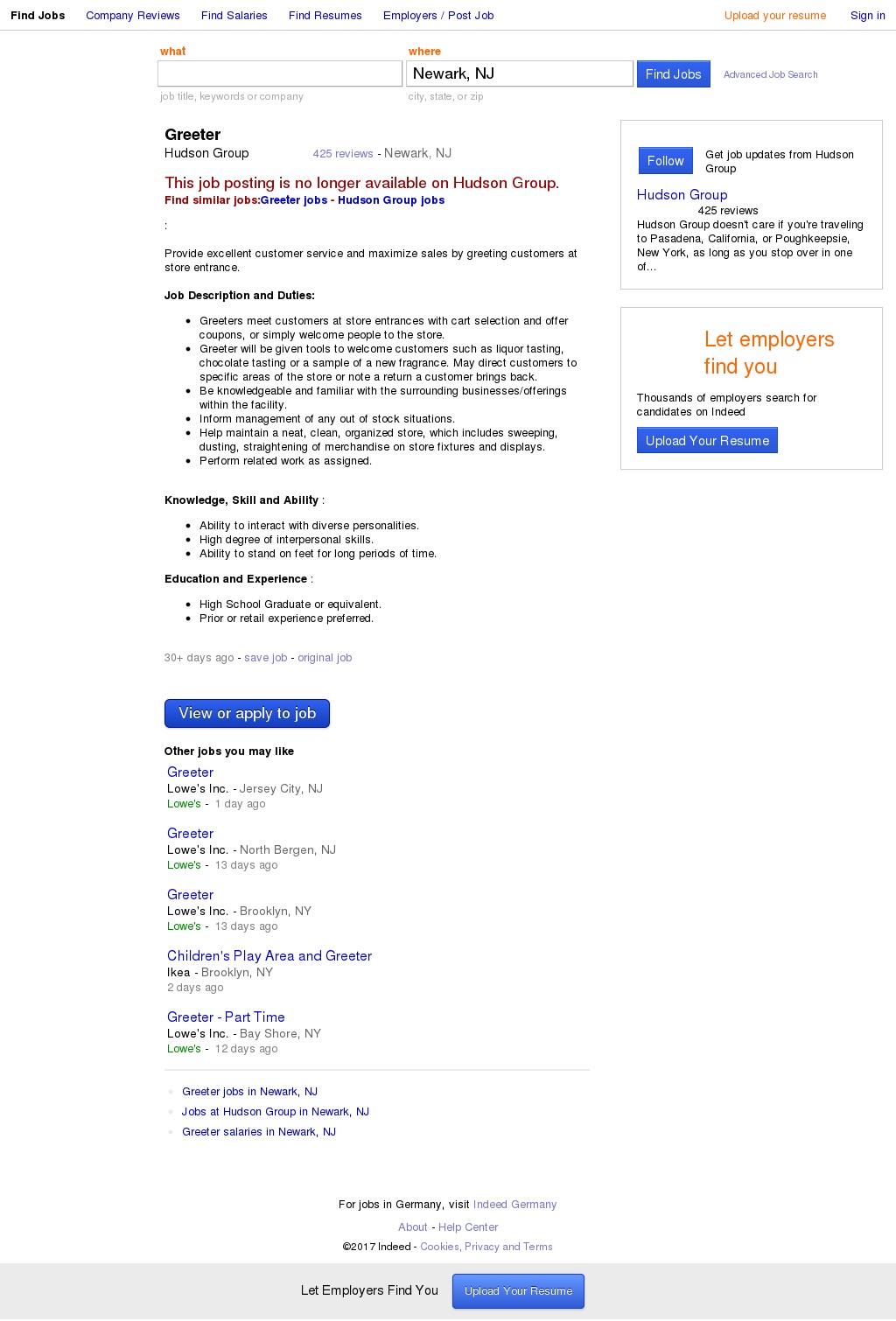 Find Jobs Company Reviews Find Salaries Find Resumes Employers / Post Job Upload your resume Sign in

what
job title, keywords or company

where
Newark, NJ
city, state, or zip

Find Jobs Advanced Job Search

Greeter
Hudson Group 425 reviews - Newark, NJ

This job posting is no longer available on Hudson Group.
Find similar jobs:Greeter jobs - Hudson Group jobs

:

Provide excellent customer service and maximize sales by greeting customers at store entrance.

Job Description and Duties:

- Greeters meet customers at store entrances with cart selection and offer coupons, or simply welcome people to the store.
- Greeter will be given tools to welcome customers such as liquor tasting, chocolate tasting or a sample of a new fragrance. May direct customers to specific areas of the store or note a return a customer brings back.
- Be knowledgeable and familiar with the surrounding businesses/offerings within the facility.
- Inform management of any out of stock situations.
- Help maintain a neat, clean, organized store, which includes sweeping, dusting, straightening of merchandise on store fixtures and displays.
- Perform related work as assigned.

Knowledge, Skill and Ability :

- Ability to interact with diverse personalities.
- High degree of interpersonal skills.
- Ability to stand on feet for long periods of time.

Education and Experience :

- High School Graduate or equivalent.
- Prior or retail experience preferred.

30+ days ago - save job - original job

View or apply to job

Other jobs you may like

Greeter
Lowe's Inc. - Jersey City, NJ
Lowe's - 1 day ago

Greeter
Lowe's Inc. - North Bergen, NJ
Lowe's - 13 days ago

Greeter
Lowe's Inc. - Brooklyn, NY
Lowe's - 13 days ago

Children's Play Area and Greeter
Ikea - Brooklyn, NY
2 days ago

Greeter - Part Time
Lowe's Inc. - Bay Shore, NY
Lowe's - 12 days ago

- Greeter jobs in Newark, NJ
- Jobs at Hudson Group in Newark, NJ
- Greeter salaries in Newark, NJ

Follow Get job updates from Hudson Group

Hudson Group
425 reviews
Hudson Group doesn't care if you're traveling to Pasadena, California, or Poughkeepsie, New York, as long as you stop over in one of...

Let employers find you

Thousands of employers search for candidates on Indeed

Upload Your Resume

For jobs in Germany, visit Indeed Germany

About - Help Center

©2017 Indeed - Cookies, Privacy and Terms

Let Employers Find You Upload Your Resume